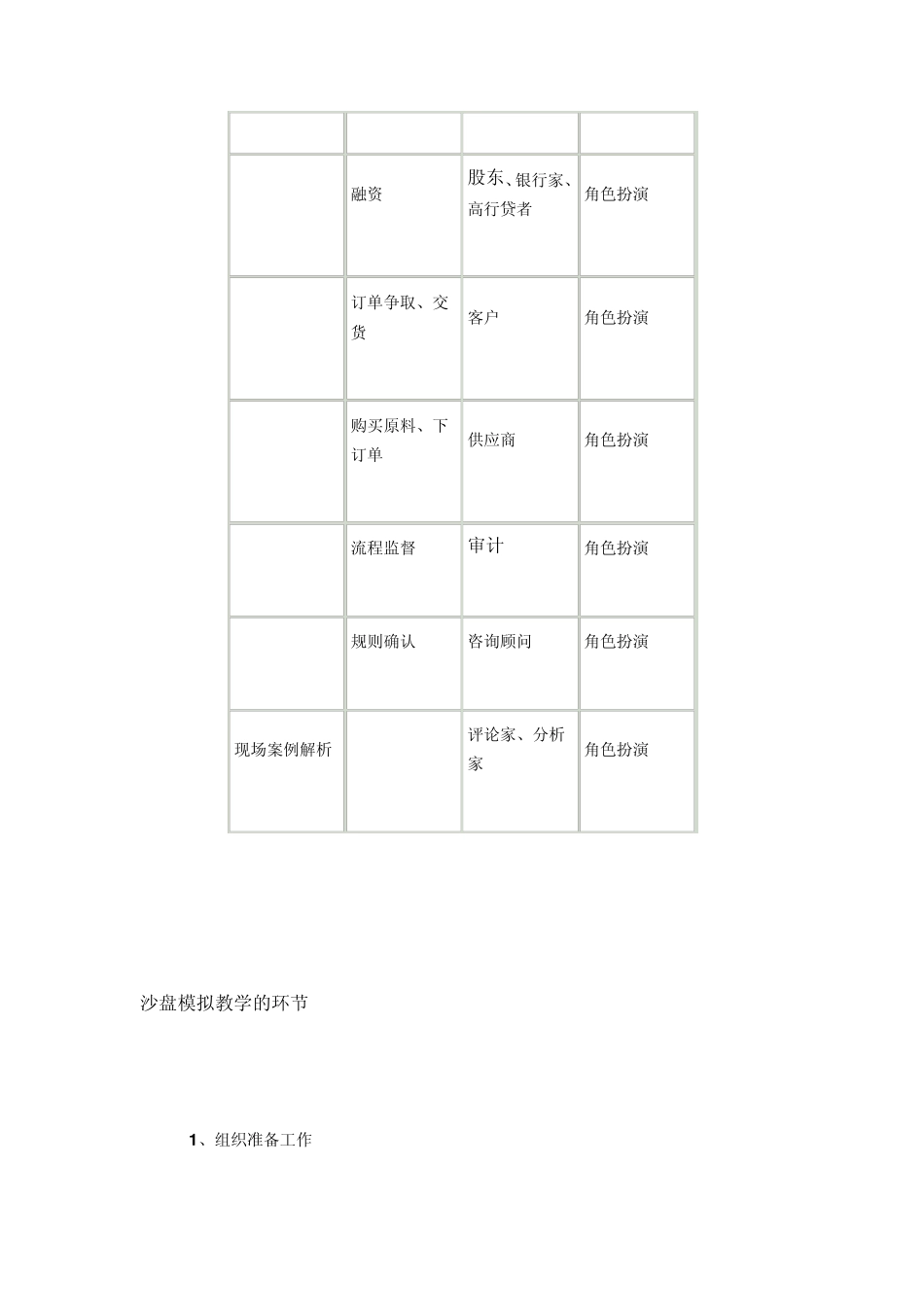 | | | | |
|---|---|---|---|
| | 融资 | 股东、银行家、高行贷者 | 角色扮演 |
| | 订单争取、交货 | 客户 | 角色扮演 |
| | 购买原料、下订单 | 供应商 | 角色扮演 |
| | 流程监督 | 审计 | 角色扮演 |
| | 规则确认 | 咨询顾问 | 角色扮演 |
| 现场案例解析 | | 评论家、分析家 | 角色扮演 |

沙盘模拟教学的环节

1、组织准备工作